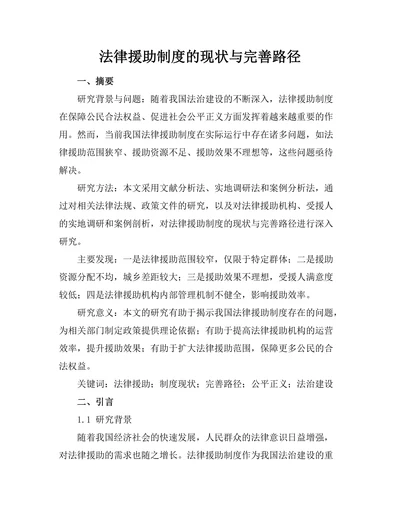 法律援助制度的现状与完善路径

一、摘要

研究背景与问题：随着我国法治建设的不断深入，法律援助制度在保障公民合法权益、促进社会公平正义方面发挥着越来越重要的作用。然而，当前我国法律援助制度在实际运行中存在诸多问题，如法律援助范围狭窄、援助资源不足、援助效果不理想等，这些问题亟待解决。

研究方法：本文采用文献分析法、实地调研法和案例分析法，通过对相关法律法规、政策文件的研究，以及对法律援助机构、受援人的实地调研和案例剖析，对法律援助制度的现状与完善路径进行深入研究。

主要发现：一是法律援助范围较窄，仅限于特定群体；二是援助资源分配不均，城乡差距较大；三是援助效果不理想，受援人满意度较低；四是法律援助机构内部管理机制不健全，影响援助效率。

研究意义：本文的研究有助于揭示我国法律援助制度存在的问题，为相关部门制定政策提供理论依据；有助于提高法律援助机构的运营效率，提升援助效果；有助于扩大法律援助范围，保障更多公民的合法权益。

关键词：法律援助；制度现状；完善路径；公平正义；法治建设

二、引言

1.1 研究背景

随着我国经济社会的快速发展，人民群众的法律意识日益增强，对法律援助的需求也随之增长。法律援助制度作为我国法治建设的重